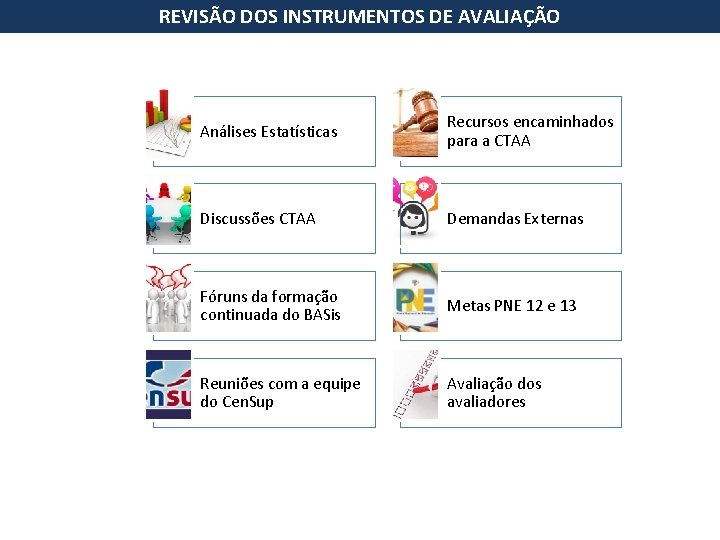 REVISÃO DOS INSTRUMENTOS DE AVALIAÇÃO

Análises Estatísticas

Discussões CTAA

Fóruns da formação continuada do BASis

Reuniões com a equipe do CenSup

Recursos encaminhados para a CTAA

Demandas Externas

Metas PNE 12 e 13

Avaliação dos avaliadores